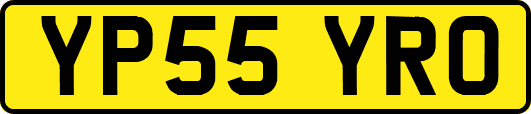 YP55 YRO